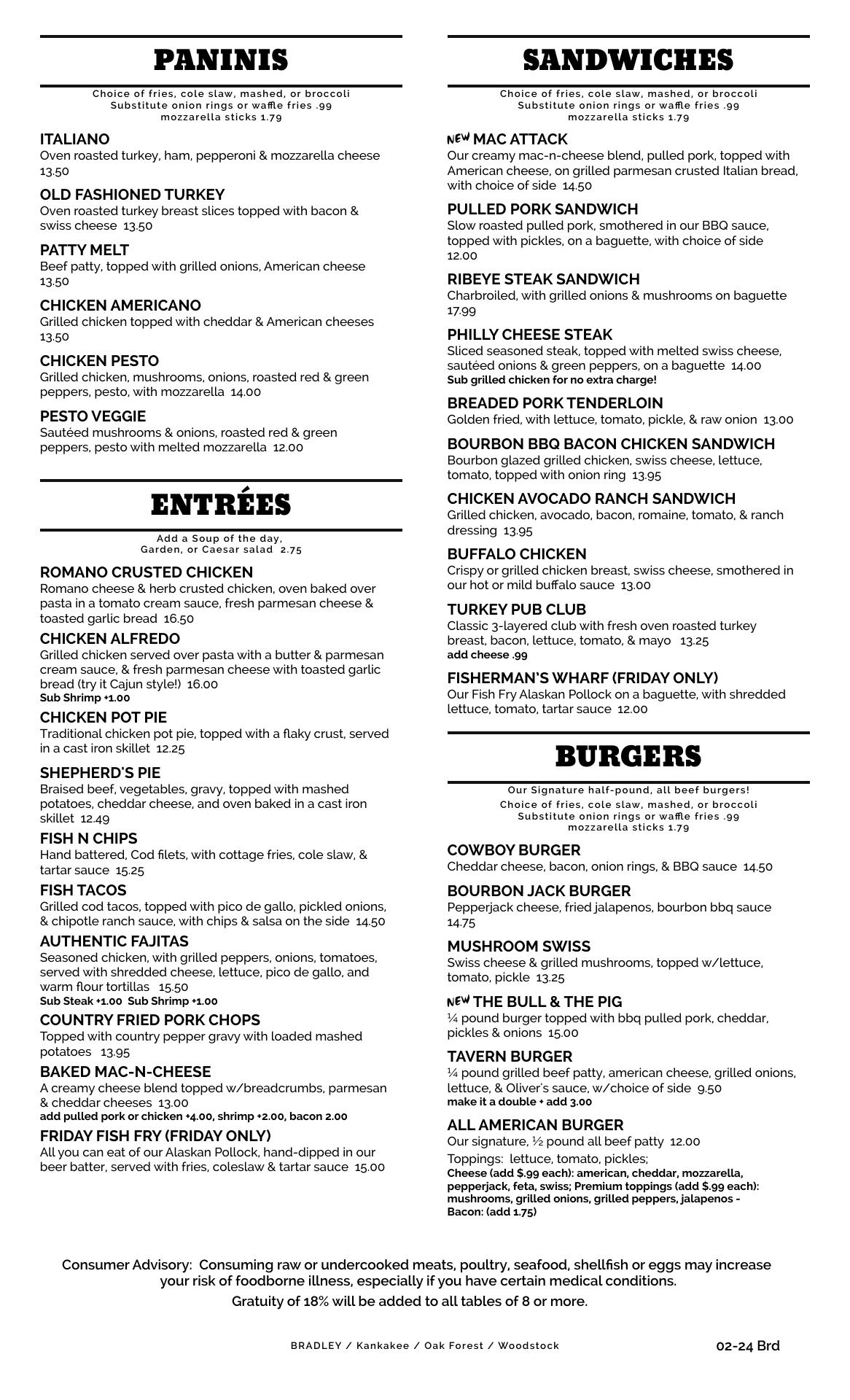 PANINIS

Choice of fries, cole slaw, mashed, or broccoli
Substitute onion rings or waffle fries .99
mozzarella sticks 1.79

ITALIANO
Oven roasted turkey, ham, pepperoni & mozzarella cheese 13.50

OLD FASHIONED TURKEY
Oven roasted turkey breast slices topped with bacon & swiss cheese 13.50

PATTY MELT
Beef patty, topped with grilled onions, American cheese 13.50

CHICKEN AMERICANO
Grilled chicken topped with cheddar & American cheeses 13.50

CHICKEN PESTO
Grilled chicken, mushrooms, onions, roasted red & green peppers, pesto, with mozzarella 14.00

PESTO VEGGIE
Sautéed mushrooms & onions, roasted red & green peppers, pesto with melted mozzarella 12.00

ENTRÉES

Add a Soup of the day,
Garden, or Caesar salad 2.75

ROMANO CRUSTED CHICKEN
Romano cheese & herb crusted chicken, oven baked over pasta in a tomato cream sauce, fresh parmesan cheese & toasted garlic bread 16.50

CHICKEN ALFREDO
Grilled chicken served over pasta with a butter & parmesan cream sauce, & fresh parmesan cheese with toasted garlic bread (try it Cajun style!) 16.00
Sub Shrimp +1.00

CHICKEN POT PIE
Traditional chicken pot pie, topped with a flaky crust, served in a cast iron skillet 12.25

SHEPHERD'S PIE
Braised beef, vegetables, gravy, topped with mashed potatoes, cheddar cheese, and oven baked in a cast iron skillet 12.49

FISH N CHIPS
Hand battered, Cod filets, with cottage fries, cole slaw, & tartar sauce 15.25

FISH TACOS
Grilled cod tacos, topped with pico de gallo, pickled onions, & chipotle ranch sauce, with chips & salsa on the side 14.50

AUTHENTIC FAJITAS
Seasoned chicken, with grilled peppers, onions, tomatoes, served with shredded cheese, lettuce, pico de gallo, and warm flour tortillas 15.50
Sub Steak +1.00 Sub Shrimp +1.00

COUNTRY FRIED PORK CHOPS
Topped with country pepper gravy with loaded mashed potatoes 13.95

BAKED MAC-N-CHEESE
A creamy cheese blend topped w/breadcrumbs, parmesan & cheddar cheeses 13.00
add pulled pork or chicken +4.00, shrimp +2.00, bacon 2.00

FRIDAY FISH FRY (FRIDAY ONLY)
All you can eat of our Alaskan Pollock, hand-dipped in our beer batter, served with fries, coleslaw & tartar sauce 15.00

SANDWICHES

Choice of fries, cole slaw, mashed, or broccoli
Substitute onion rings or waffle fries .99
mozzarella sticks 1.79

NEW MAC ATTACK
Our creamy mac-n-cheese blend, pulled pork, topped with American cheese, on grilled parmesan crusted Italian bread, with choice of side 14.50

PULLED PORK SANDWICH
Slow roasted pulled pork, smothered in our BBQ sauce, topped with pickles, on a baguette, with choice of side 12.00

RIBEYE STEAK SANDWICH
Charbroiled, with grilled onions & mushrooms on baguette 17.99

PHILLY CHEESE STEAK
Sliced seasoned steak, topped with melted swiss cheese, sautéed onions & green peppers, on a baguette 14.00
Sub grilled chicken for no extra charge!

BREADED PORK TENDERLOIN
Golden fried, with lettuce, tomato, pickle, & raw onion 13.00

BOURBON BBQ BACON CHICKEN SANDWICH
Bourbon glazed grilled chicken, swiss cheese, lettuce, tomato, topped with onion ring 13.95

CHICKEN AVOCADO RANCH SANDWICH
Grilled chicken, avocado, bacon, romaine, tomato, & ranch dressing 13.95

BUFFALO CHICKEN
Crispy or grilled chicken breast, swiss cheese, smothered in our hot or mild buffalo sauce 13.00

TURKEY PUB CLUB
Classic 3-layered club with fresh oven roasted turkey breast, bacon, lettuce, tomato, & mayo 13.25
add cheese .99

FISHERMAN'S WHARF (FRIDAY ONLY)
Our Fish Fry Alaskan Pollock on a baguette, with shredded lettuce, tomato, tartar sauce 12.00

BURGERS

Our Signature half-pound, all beef burgers!
Choice of fries, cole slaw, mashed, or broccoli
Substitute onion rings or waffle fries .99
mozzarella sticks 1.79

COWBOY BURGER
Cheddar cheese, bacon, onion rings, & BBQ sauce 14.50

BOURBON JACK BURGER
Pepperjack cheese, fried jalapenos, bourbon bbq sauce 14.75

MUSHROOM SWISS
Swiss cheese & grilled mushrooms, topped w/lettuce, tomato, pickle 13.25

NEW THE BULL & THE PIG
¼ pound burger topped with bbq pulled pork, cheddar, pickles & onions 15.00

TAVERN BURGER
¼ pound grilled beef patty, american cheese, grilled onions, lettuce, & Oliver's sauce, w/choice of side 9.50
make it a double + add 3.00

ALL AMERICAN BURGER
Our signature, ½ pound all beef patty 12.00
Toppings: lettuce, tomato, pickles;
Cheese (add $.99 each): american, cheddar, mozzarella, pepperjack, feta, swiss; Premium toppings (add $.99 each): mushrooms, grilled onions, grilled peppers, jalapenos - Bacon: (add 1.75)

Consumer Advisory: Consuming raw or undercooked meats, poultry, seafood, shellfish or eggs may increase your risk of foodborne illness, especially if you have certain medical conditions.
Gratuity of 18% will be added to all tables of 8 or more.

BRADLEY / Kankakee / Oak Forest / Woodstock

02-24 Brd